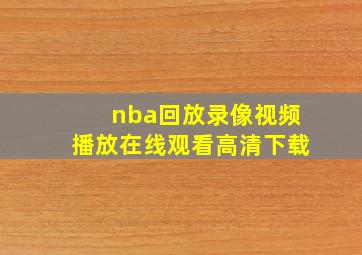 nba回放录像视频
播放在线观看高清下载